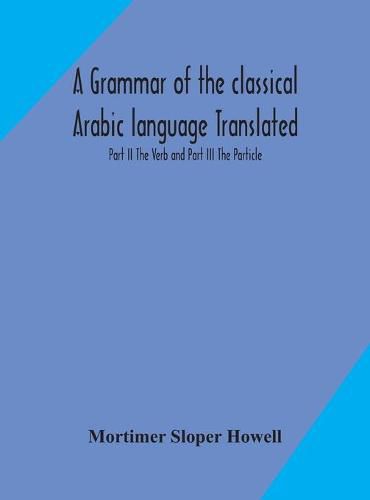 A Grammar of the classical Arabic language Translated

Part II The Verb and Part III The Particle

Mortimer Sloper Howell